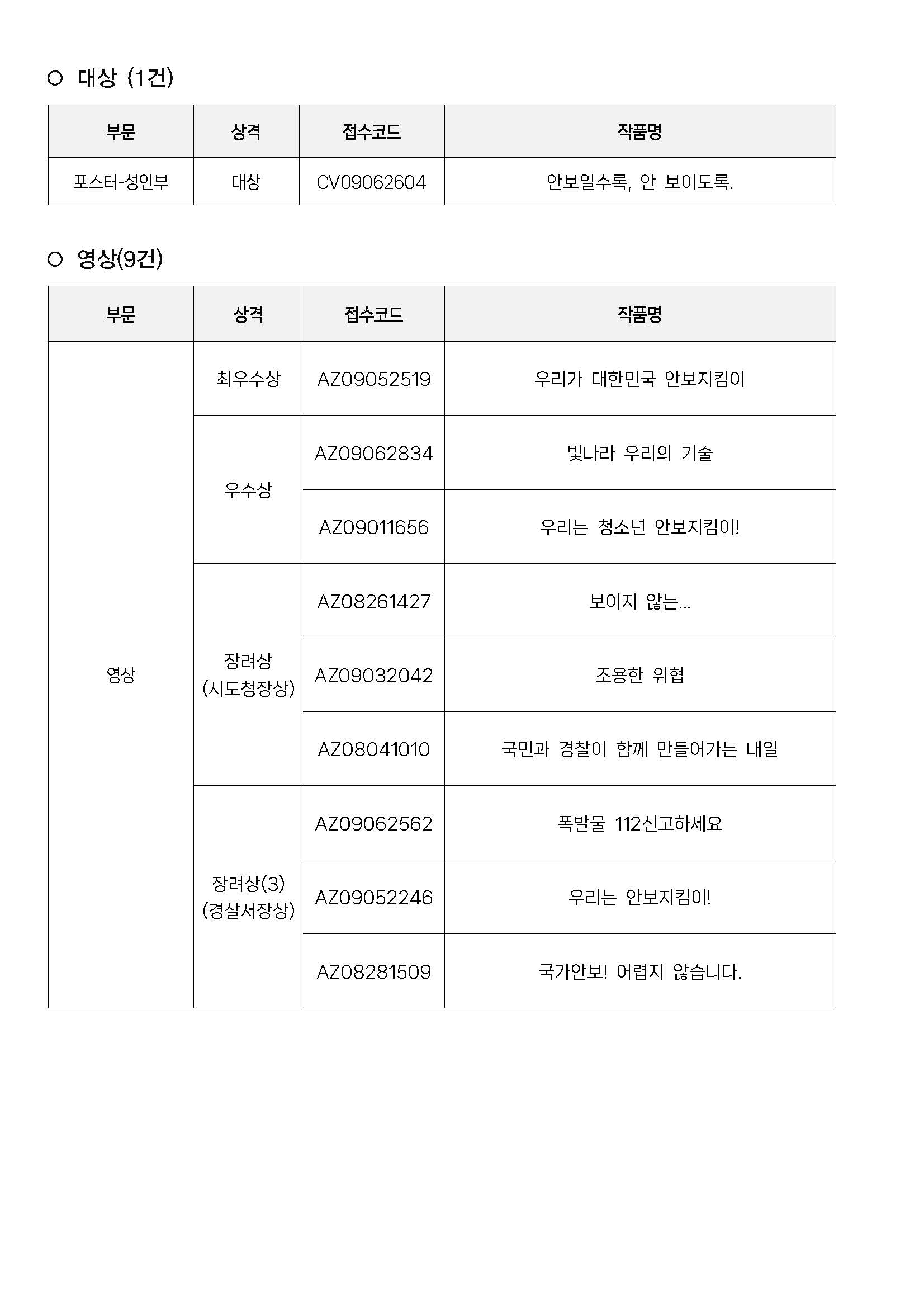 ○ 대상 (1건)

| 부문 | 상격 | 접수코드 | 작품명 |
|---|---|---|---|
| 포스터-성인부 | 대상 | CV09062604 | 안보일수록, 안 보이도록. |

○ 영상(9건)

| 부문 | 상격 | 접수코드 | 작품명 |
|---|---|---|---|
| 영상 | 최우수상 | AZ09052519 | 우리가 대한민국 안보지킴이 |
| | 우수상 | AZ09062834 | 빛나라 우리의 기술 |
| | | AZ09011656 | 우리는 청소년 안보지킴이! |
| | 장려상 (시도청장상) | AZ08261427 | 보이지 않는... |
| | | AZ09032042 | 조용한 위협 |
| | | AZ08041010 | 국민과 경찰이 함께 만들어가는 내일 |
| | 장려상(3) (경찰서장상) | AZ09062562 | 폭발물 112신고하세요 |
| | | AZ09052246 | 우리는 안보지킴이! |
| | | AZ08281509 | 국가안보! 어렵지 않습니다. |